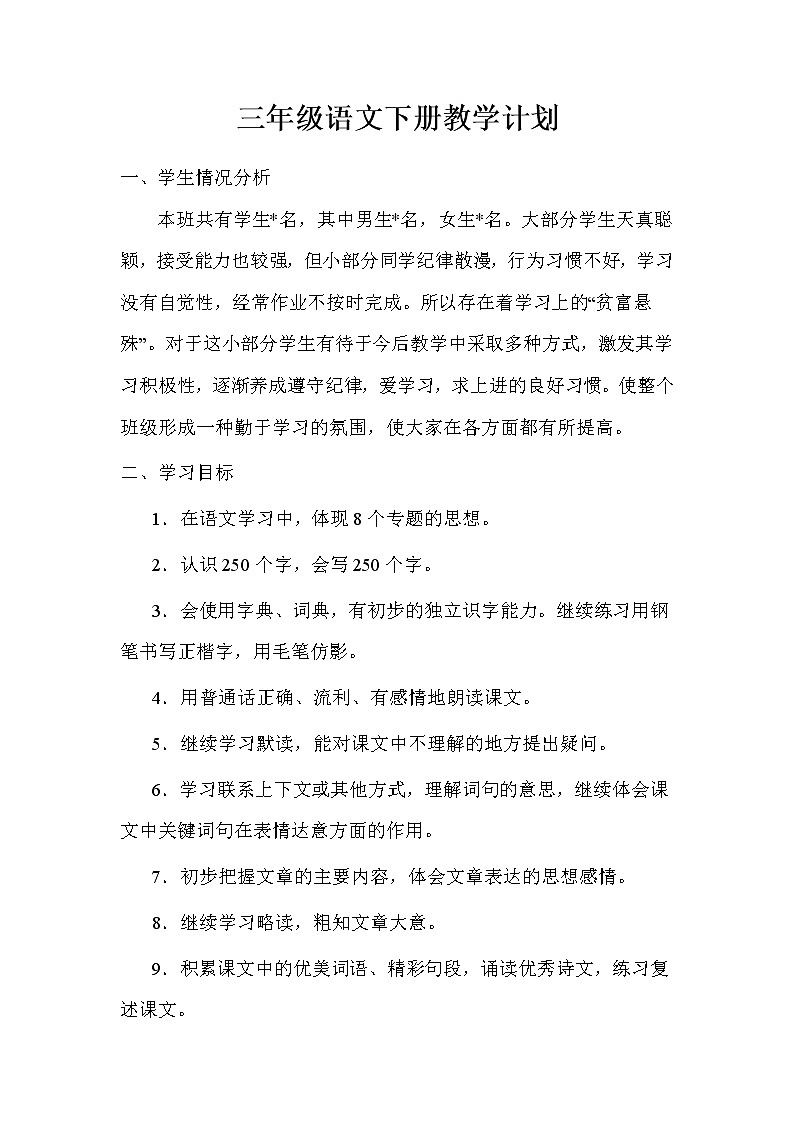 三年级语文下册教学计划

一、学生情况分析

本班共有学生*名，其中男生*名，女生*名。大部分学生天真聪颖，接受能力也较强，但小部分同学纪律散漫，行为习惯不好，学习没有自觉性，经常作业不按时完成。所以存在着学习上的“贫富悬殊”。对于这小部分学生有待于今后教学中采取多种方式，激发其学习积极性，逐渐养成遵守纪律，爱学习，求上进的良好习惯。使整个班级形成一种勤于学习的氛围，使大家在各方面都有所提高。

二、学习目标

1．在语文学习中，体现8个专题的思想。

2．认识250个字，会写250个字。

3．会使用字典、词典，有初步的独立识字能力。继续练习用钢笔书写正楷字，用毛笔仿影。

4．用普通话正确、流利、有感情地朗读课文。

5．继续学习默读，能对课文中不理解的地方提出疑问。

6．学习联系上下文或其他方式，理解词句的意思，继续体会课文中关键词句在表情达意方面的作用。

7．初步把握文章的主要内容，体会文章表达的思想感情。

8．继续学习略读，粗知文章大意。

9．积累课文中的优美词语、精彩句段，诵读优秀诗文，练习复述课文。